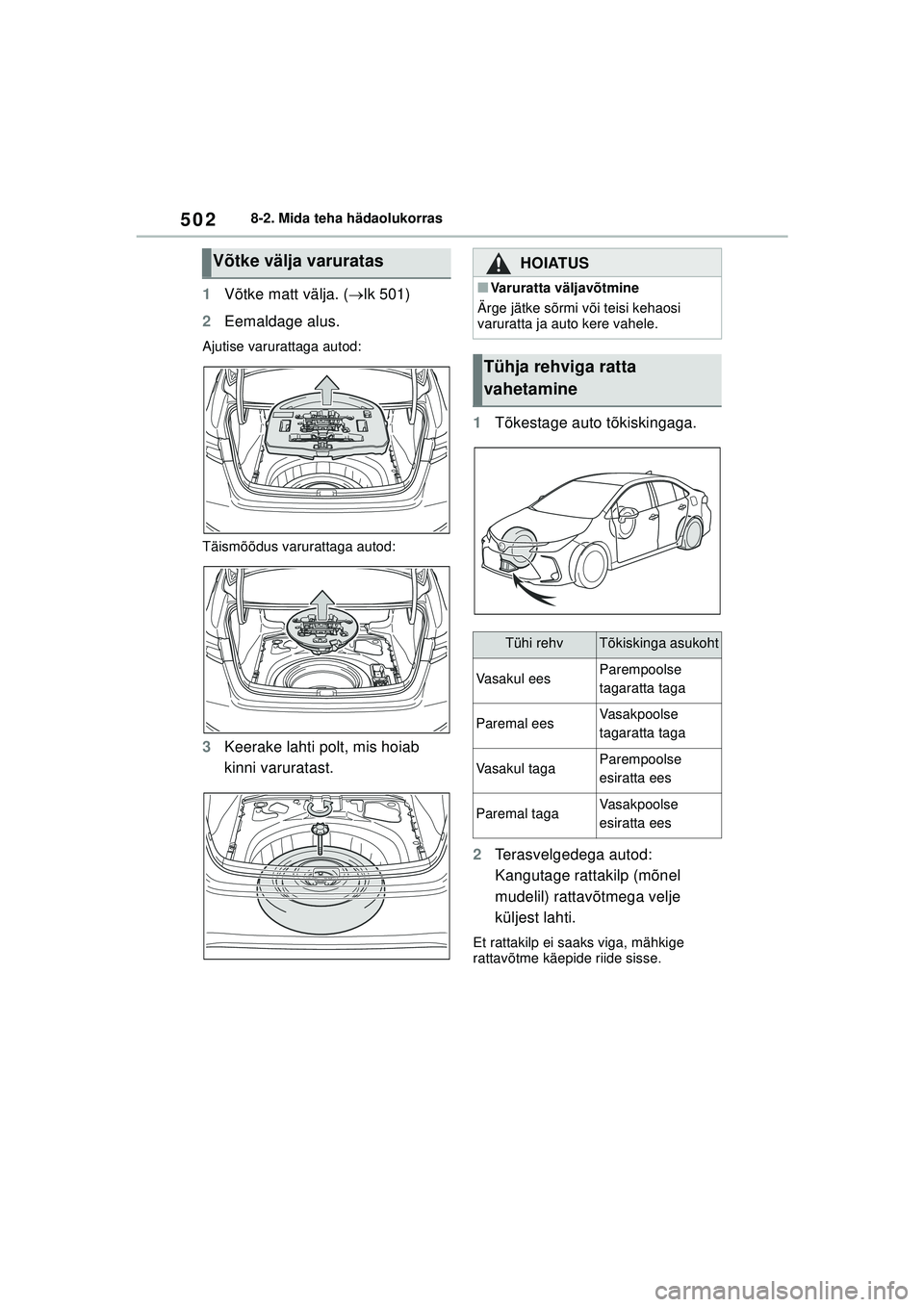 502 8-2. Mida teha hädaolukorras

Võtke välja varuratas

1 Võtke matt välja. (→lk 501)

2 Eemaldage alus.

Ajutise varurattaga autod:

Täismõõdus varurattaga autod:

3 Keerake lahti polt, mis hoiab kinni varuratast.

HOIATUS

■Varuratta väljavõtmine

Ärge jätke sõrmi või teisi kehaosi varuratta ja auto kere vahele.

Tühja rehviga ratta vahetamine

1 Tõkestage auto tõkiskingaga.

| Tühi rehv | Tõkiskinga asukoht |
|---|---|
| Vasakul ees | Parempoolse tagaratta taga |
| Paremal ees | Vasakpoolse tagaratta taga |
| Vasakul taga | Parempoolse esiratta ees |
| Paremal taga | Vasakpoolse esiratta ees |

2 Terasvelgedega autod: Kangutage rattakilp (mõnel mudelil) rattavõtmega velje küljest lahti.

Et rattakilp ei saaks viga, mähkige rattavõtme käepide riide sisse.

carmanualsonline.info